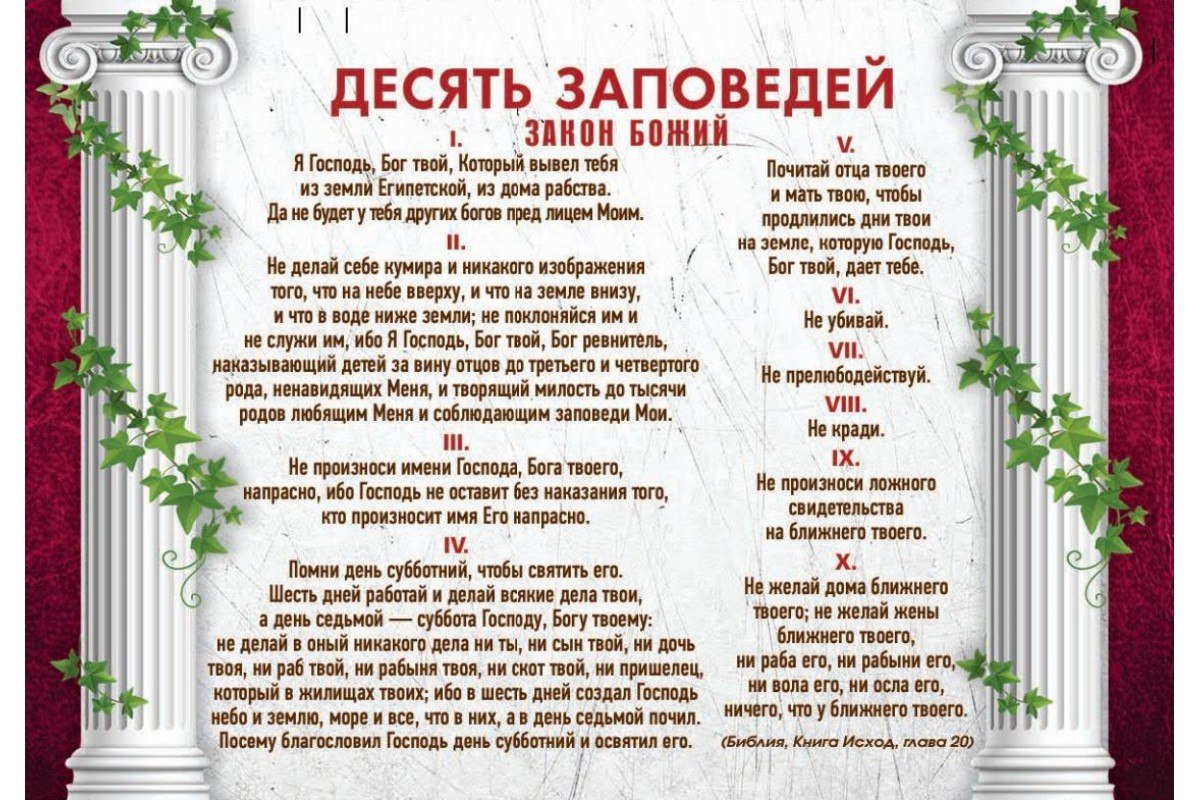 ДЕСЯТЬ ЗАПОВЕДЕЙ

ЗАКОН БОЖИЙ

I.

Я Господь, Бог твой, Который вывел тебя из земли Египетской, из дома рабства. Да не будет у тебя других богов пред лицем Моим.

II.

Не делай себе кумира и никакого изображения того, что на небе вверху, и что на земле внизу, и что в воде ниже земли; не поклоняйся им и не служи им, ибо Я Господь, Бог твой, Бог ревнитель, наказывающий детей за вину отцов до третьего и четвертого рода, ненавидящих Меня, и творящий милость до тысячи родов любящим Меня и соблюдающим заповеди Мои.

III.

Не произноси имени Господа, Бога твоего, напрасно, ибо Господь не оставит без наказания того, кто произносит имя Его напрасно.

IV.

Помни день субботний, чтобы святить его. Шесть дней работай и делай всякие дела твои, а день седьмой — суббота Господу, Богу твоему: не делай в оный никакого дела ни ты, ни сын твой, ни дочь твоя, ни раб твой, ни рабыня твоя, ни скот твой, ни пришелец, который в жилищах твоих; ибо в шесть дней создал Господь небо и землю, море и все, что в них, а в день седьмой почил. Посему благословил Господь день субботний и освятил его.

V.

Почитай отца твоего и мать твою, чтобы продлились дни твои на земле, которую Господь, Бог твой, дает тебе.

VI.

Не убивай.

VII.

Не прелюбодействуй.

VIII.

Не кради.

IX.

Не произноси ложного свидетельства на ближнего твоего.

X.

Не желай дома ближнего твоего; не желай жены ближнего твоего, ни раба его, ни рабыни его, ни вола его, ни осла его, ничего, что у ближнего твоего.

(Библия, Книга Исход, глава 20)